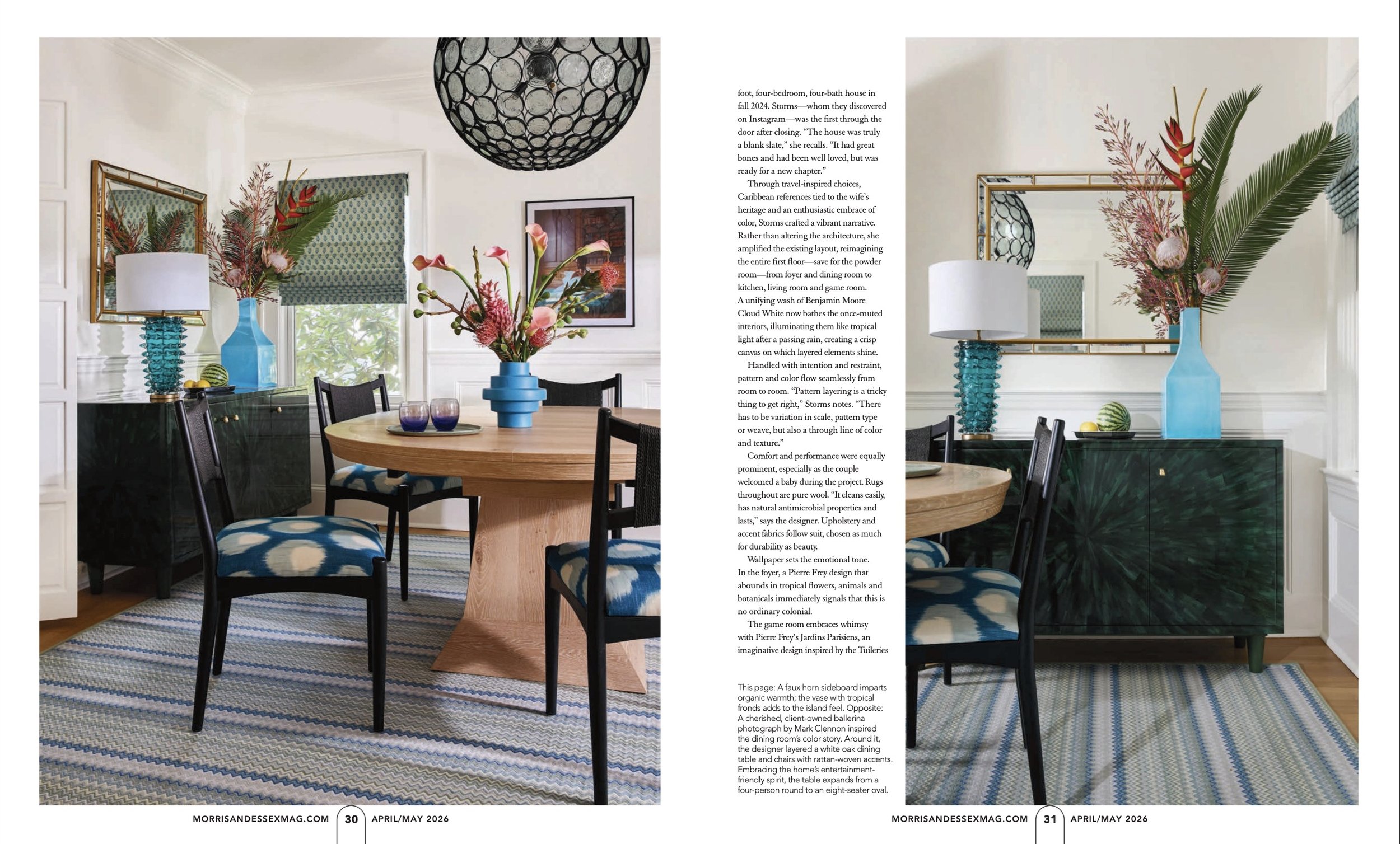 foot, four-bedroom, four-bath house in fall 2024. Storms—whom they discovered on Instagram—was the first through the door after closing. "The house was truly a blank slate," she recalls. "It had great bones and had been well loved, but was ready for a new chapter."

Through travel-inspired choices, Caribbean references tied to the wife's heritage and an enthusiastic embrace of color, Storms crafted a vibrant narrative. Rather than altering the architecture, she amplified the existing layout, reimagining the entire first floor—save for the powder room—from foyer and dining room to kitchen, living room and game room. A unifying wash of Benjamin Moore Cloud White now bathes the once-muted interiors, illuminating them like tropical light after a passing rain, creating a crisp canvas on which layered elements shine.

Handled with intention and restraint, pattern and color flow seamlessly from room to room. "Pattern layering is a tricky thing to get right," Storms notes. "There has to be variation in scale, pattern type or weave, but also a through line of color and texture."

Comfort and performance were equally prominent, especially as the couple welcomed a baby during the project. Rugs throughout are pure wool. "It cleans easily, has natural antimicrobial properties and lasts," says the designer. Upholstery and accent fabrics follow suit, chosen as much for durability as beauty.

Wallpaper sets the emotional tone. In the foyer, a Pierre Frey design that abounds in tropical flowers, animals and botanicals immediately signals that this is no ordinary colonial.

The game room embraces whimsy with Pierre Frey's Jardins Parisiens, an imaginative design inspired by the Tuileries

This page: A faux horn sideboard imparts organic warmth; the vase with tropical fronds adds to the island feel. Opposite: A cherished, client-owned ballerina photograph by Mark Clennon inspired the dining room's color story. Around it, the designer layered a white oak dining table and chairs with rattan-woven accents. Embracing the home's entertainment-friendly spirit, the table expands from a four-person round to an eight-seater oval.

MORRISANDESSEXMAG.COM 30 APRIL/MAY 2026

MORRISANDESSEXMAG.COM 31 APRIL/MAY 2026